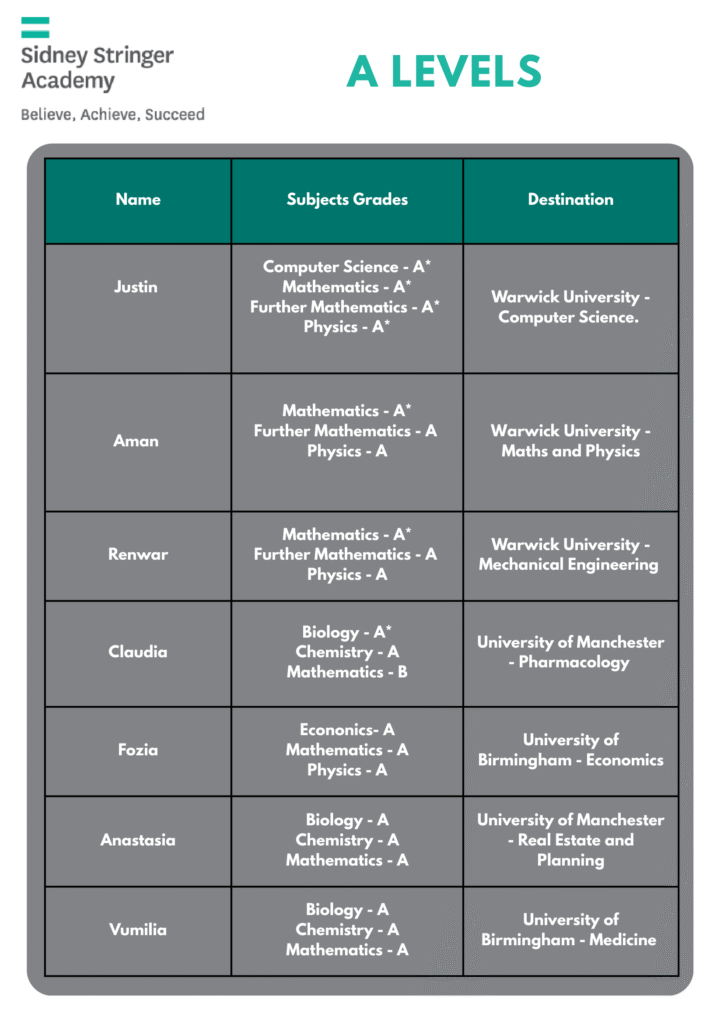 Sidney Stringer Academy

Believe, Achieve, Succeed

A LEVELS

| Name | Subjects Grades | Destination |
|---|---|---|
| Justin | Computer Science - A* Mathematics - A* Further Mathematics - A* Physics - A* | Warwick University - Computer Science. |
| Aman | Mathematics - A* Further Mathematics - A Physics - A | Warwick University - Maths and Physics |
| Renwar | Mathematics - A* Further Mathematics - A Physics - A | Warwick University - Mechanical Engineering |
| Claudia | Biology - A* Chemistry - A Mathematics - B | University of Manchester - Pharmacology |
| Fozia | Econonics- A Mathematics - A Physics - A | University of Birmingham - Economics |
| Anastasia | Biology - A Chemistry - A Mathematics - A | University of Manchester - Real Estate and Planning |
| Vumilia | Biology - A Chemistry - A Mathematics - A | University of Birmingham - Medicine |